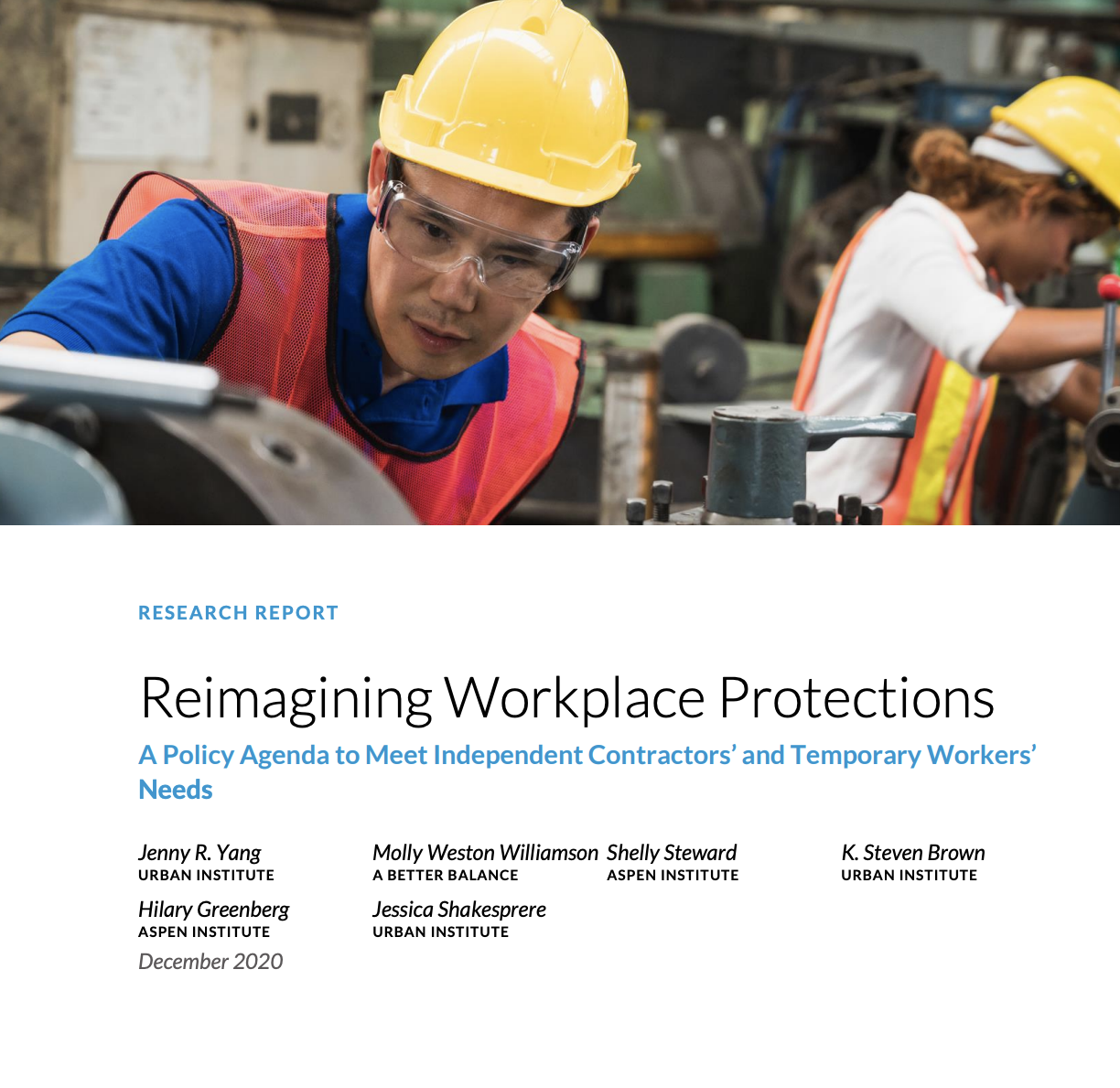 RESEARCH REPORT

Reimagining Workplace Protections

A Policy Agenda to Meet Independent Contractors' and Temporary Workers' Needs

Jenny R. Yang
URBAN INSTITUTE

Molly Weston Williamson
A BETTER BALANCE

Shelly Steward
ASPEN INSTITUTE

K. Steven Brown
URBAN INSTITUTE

Hilary Greenberg
ASPEN INSTITUTE

Jessica Shakesprere
URBAN INSTITUTE

December 2020